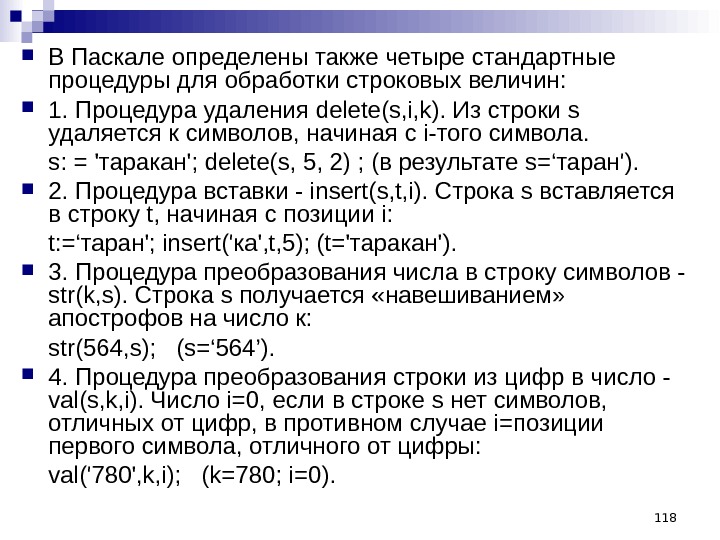 В Паскале определены также четыре стандартные процедуры для обработки строковых величин:

1. Процедура удаления delete(s,i,k). Из строки s удаляется к символов, начиная с i-того символа.

s: = 'таракан'; delete(s, 5, 2) ; (в результате s=‘таран').

2. Процедура вставки - insert(s,t,i). Строка s вставляется в строку t, начиная с позиции i:

t:=‘таран'; insert('ка',t,5); (t='таракан').

3. Процедура преобразования числа в строку символов - str(k,s). Строка s получается «навешиванием» апострофов на число к:

str(564,s);   (s=‘564’).

4. Процедура преобразования строки из цифр в число - val(s,k,i). Число i=0, если в строке s нет символов, отличных от цифр, в противном случае i=позиции первого символа, отличного от цифры:

val('780',k,i);   (k=780; i=0).

118